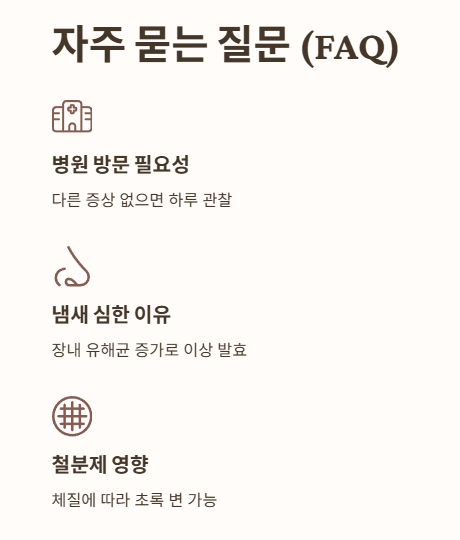 자주 묻는 질문 (FAQ)

병원 방문 필요성

다른 증상 없으면 하루 관찰

냄새 심한 이유

장내 유해균 증가로 이상 발효

철분제 영향

체질에 따라 초록 변 가능